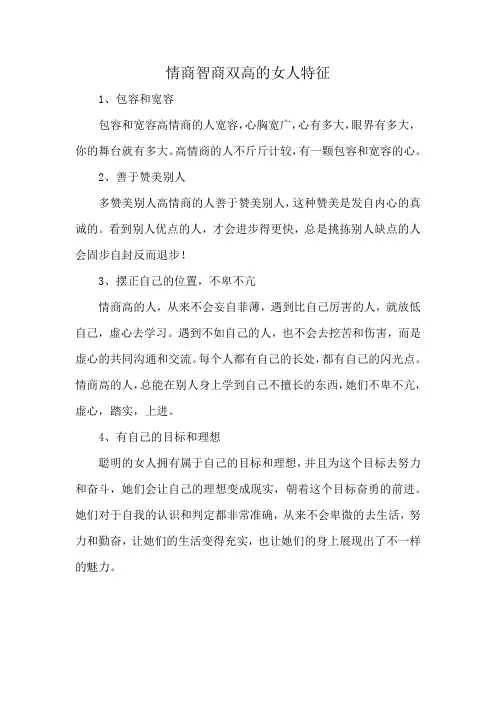 情商智商双高的女人特征

1、包容和宽容

包容和宽容高情商的人宽容，心胸宽广，心有多大，眼界有多大，你的舞台就有多大。高情商的人不斤斤计较，有一颗包容和宽容的心。

2、善于赞美别人

多赞美别人高情商的人善于赞美别人，这种赞美是发自内心的真诚的。看到别人优点的人，才会进步得更快，总是挑拣别人缺点的人会固步自封反而退步！

3、摆正自己的位置，不卑不亢

情商高的人，从来不会妄自菲薄，遇到比自己厉害的人，就放低自己，虚心去学习。遇到不如自己的人，也不会去挖苦和伤害，而是虚心的共同沟通和交流。每个人都有自己的长处，都有自己的闪光点。情商高的人，总能在别人身上学到自己不擅长的东西，她们不卑不亢，虚心，踏实，上进。

4、有自己的目标和理想

聪明的女人拥有属于自己的目标和理想，并且为这个目标去努力和奋斗，她们会让自己的理想变成现实，朝着这个目标奋勇的前进。她们对于自我的认识和判定都非常准确，从来不会卑微的去生活，努力和勤奋，让她们的生活变得充实，也让她们的身上展现出了不一样的魅力。